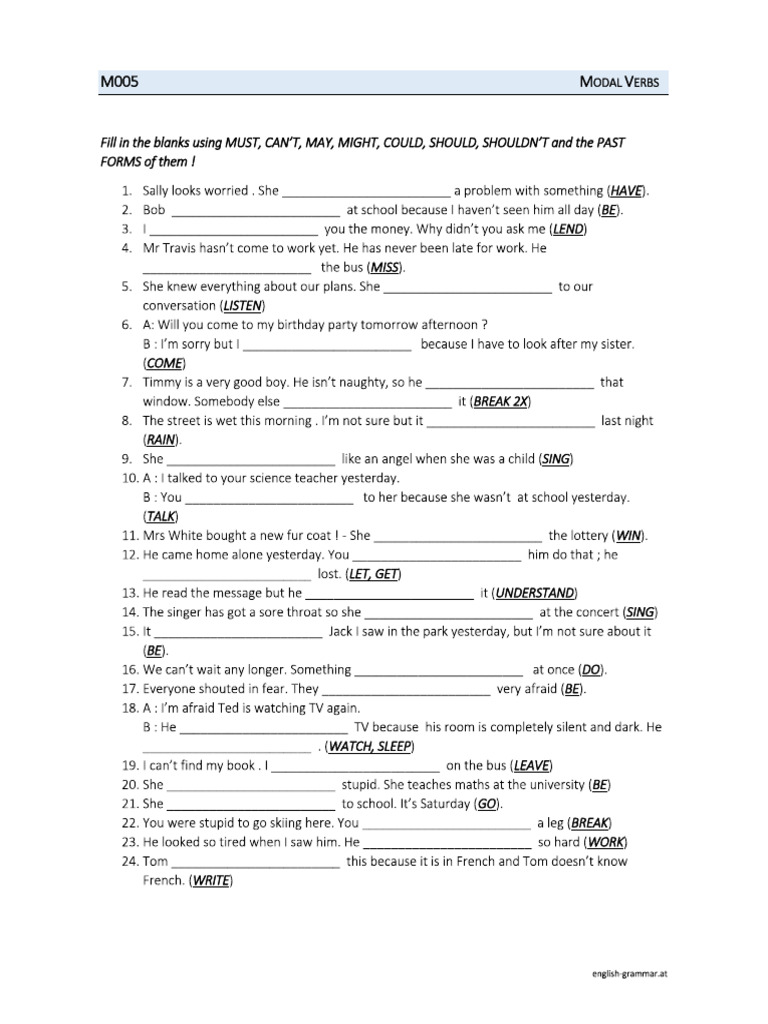 M005

MODAL VERBS

Fill in the blanks using MUST, CAN'T, MAY, MIGHT, COULD, SHOULD, SHOULDN'T and the PAST FORMS of them !

1. Sally looks worried . She ________________________ a problem with something (HAVE).
2. Bob ________________________ at school because I haven't seen him all day (BE).
3. I ________________________ you the money. Why didn't you ask me (LEND)
4. Mr Travis hasn't come to work yet. He has never been late for work. He ________________________ the bus (MISS).
5. She knew everything about our plans. She ________________________ to our conversation (LISTEN)
6. A: Will you come to my birthday party tomorrow afternoon ?
B : I'm sorry but I ________________________ because I have to look after my sister. (COME)
7. Timmy is a very good boy. He isn't naughty, so he ________________________ that window. Somebody else ________________________ it (BREAK 2X)
8. The street is wet this morning . I'm not sure but it ________________________ last night (RAIN).
9. She ________________________ like an angel when she was a child (SING)
10. A : I talked to your science teacher yesterday.
B : You ________________________ to her because she wasn't at school yesterday. (TALK)
11. Mrs White bought a new fur coat ! - She ________________________ the lottery (WIN).
12. He came home alone yesterday. You ________________________ him do that ; he ________________________ lost. (LET, GET)
13. He read the message but he ________________________ it (UNDERSTAND)
14. The singer has got a sore throat so she ________________________ at the concert (SING)
15. It ________________________ Jack I saw in the park yesterday, but I'm not sure about it (BE).
16. We can't wait any longer. Something ________________________ at once (DO).
17. Everyone shouted in fear. They ________________________ very afraid (BE).
18. A : I'm afraid Ted is watching TV again.
B : He ________________________ TV because his room is completely silent and dark. He ________________________ . (WATCH, SLEEP)
19. I can't find my book . I ________________________ on the bus (LEAVE)
20. She ________________________ stupid. She teaches maths at the university (BE)
21. She ________________________ to school. It's Saturday (GO).
22. You were stupid to go skiing here. You ________________________ a leg (BREAK)
23. He looked so tired when I saw him. He ________________________ so hard (WORK)
24. Tom ________________________ this because it is in French and Tom doesn't know French. (WRITE)

english-grammar.at